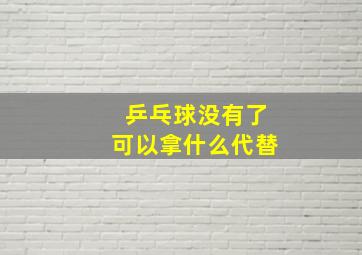 乒乓球没有了
可以拿什么代替